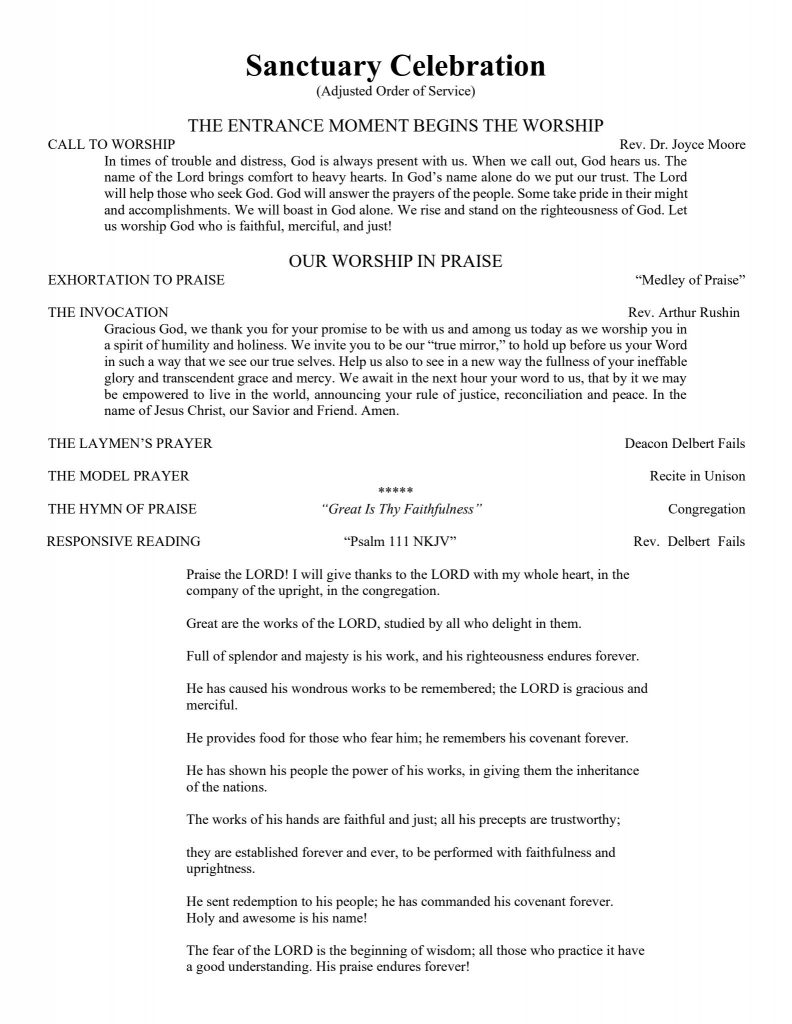 Sanctuary Celebration
(Adjusted Order of Service)

THE ENTRANCE MOMENT BEGINS THE WORSHIP
CALL TO WORSHIP Rev. Dr. Joyce Moore
In times of trouble and distress, God is always present with us. When we call out, God hears us. The name of the Lord brings comfort to heavy hearts. In God's name alone do we put our trust. The Lord will help those who seek God. God will answer the prayers of the people. Some take pride in their might and accomplishments. We will boast in God alone. We rise and stand on the righteousness of God. Let us worship God who is faithful, merciful, and just!

OUR WORSHIP IN PRAISE
EXHORTATION TO PRAISE "Medley of Praise"

THE INVOCATION Rev. Arthur Rushin
Gracious God, we thank you for your promise to be with us and among us today as we worship you in a spirit of humility and holiness. We invite you to be our "true mirror," to hold up before us your Word in such a way that we see our true selves. Help us also to see in a new way the fullness of your ineffable glory and transcendent grace and mercy. We await in the next hour your word to us, that by it we may be empowered to live in the world, announcing your rule of justice, reconciliation and peace. In the name of Jesus Christ, our Savior and Friend. Amen.

THE LAYMEN'S PRAYER Deacon Delbert Fails

THE MODEL PRAYER Recite in Unison

*****

THE HYMN OF PRAISE "Great Is Thy Faithfulness" Congregation

RESPONSIVE READING "Psalm 111 NKJV" Rev. Delbert Fails

Praise the LORD! I will give thanks to the LORD with my whole heart, in the company of the upright, in the congregation.

Great are the works of the LORD, studied by all who delight in them.

Full of splendor and majesty is his work, and his righteousness endures forever.

He has caused his wondrous works to be remembered; the LORD is gracious and merciful.

He provides food for those who fear him; he remembers his covenant forever.

He has shown his people the power of his works, in giving them the inheritance of the nations.

The works of his hands are faithful and just; all his precepts are trustworthy;

they are established forever and ever, to be performed with faithfulness and uprightness.

He sent redemption to his people; he has commanded his covenant forever. Holy and awesome is his name!

The fear of the LORD is the beginning of wisdom; all those who practice it have a good understanding. His praise endures forever!